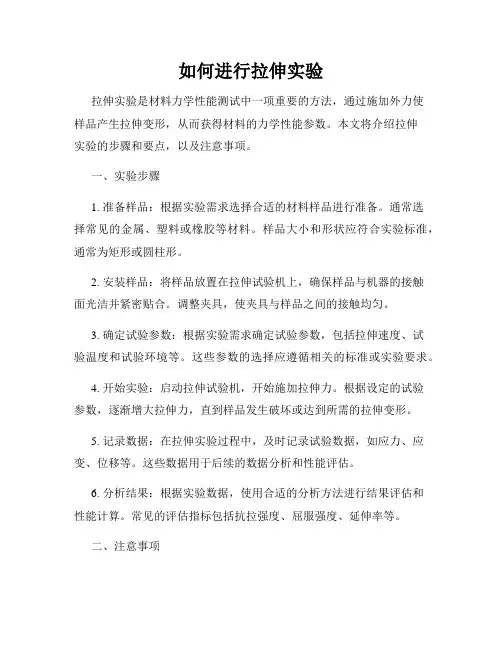 如何进行拉伸实验

拉伸实验是材料力学性能测试中一项重要的方法，通过施加外力使样品产生拉伸变形，从而获得材料的力学性能参数。本文将介绍拉伸实验的步骤和要点，以及注意事项。

一、实验步骤

1. 准备样品：根据实验需求选择合适的材料样品进行准备。通常选择常见的金属、塑料或橡胶等材料。样品大小和形状应符合实验标准，通常为矩形或圆柱形。

2. 安装样品：将样品放置在拉伸试验机上，确保样品与机器的接触面光洁并紧密贴合。调整夹具，使夹具与样品之间的接触均匀。

3. 确定试验参数：根据实验需求确定试验参数，包括拉伸速度、试验温度和试验环境等。这些参数的选择应遵循相关的标准或实验要求。

4. 开始实验：启动拉伸试验机，开始施加拉伸力。根据设定的试验参数，逐渐增大拉伸力，直到样品发生破坏或达到所需的拉伸变形。

5. 记录数据：在拉伸实验过程中，及时记录试验数据，如应力、应变、位移等。这些数据用于后续的数据分析和性能评估。

6. 分析结果：根据实验数据，使用合适的分析方法进行结果评估和性能计算。常见的评估指标包括抗拉强度、屈服强度、延伸率等。

二、注意事项